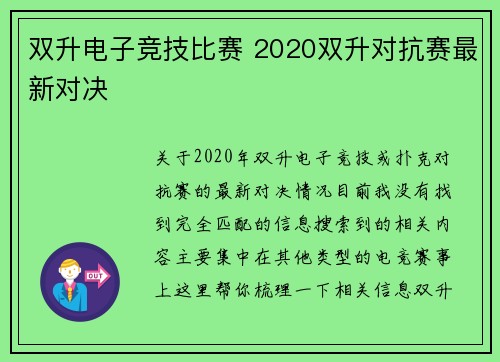 双升电子竞技比赛 2020双升对抗赛最新对决

关于2020年双升电子竞技或扑克对抗赛的最新对决情况目前我没有找到完全匹配的信息搜索到的相关内容主要集中在其他类型的电竞赛事上这里帮你梳理一下相关信息双升

OUT